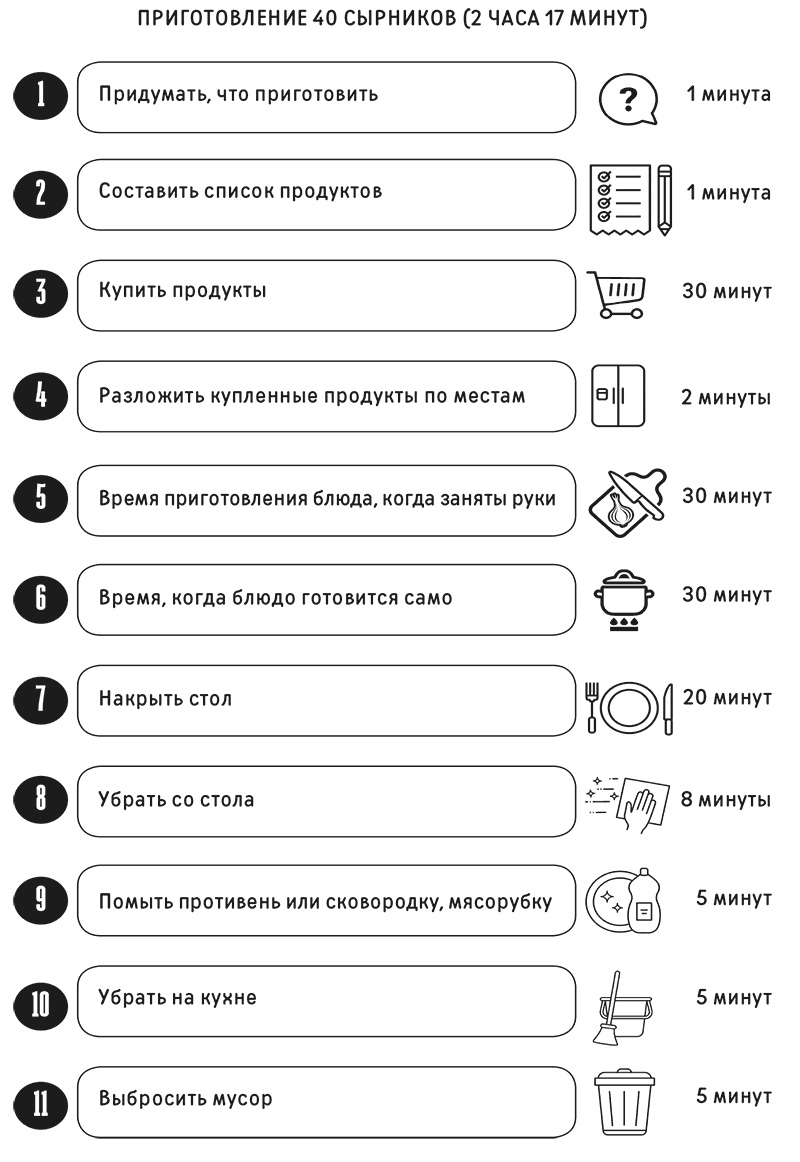 ПРИГОТОВЛЕНИЕ 40 СЫРНИКОВ (2 ЧАСА 17 МИНУТ)

1 Придумать, что приготовить ? 1 минута

2 Составить список продуктов 1 минута

3 Купить продукты 30 минут

4 Разложить купленные продукты по местам 2 минуты

5 Время приготовления блюда, когда заняты руки 30 минут

6 Время, когда блюдо готовится само 30 минут

7 Накрыть стол 20 минут

8 Убрать со стола 8 минуты

9 Помыть противень или сковородку, мясорубку 5 минут

10 Убрать на кухне 5 минут

11 Выбросить мусор 5 минут